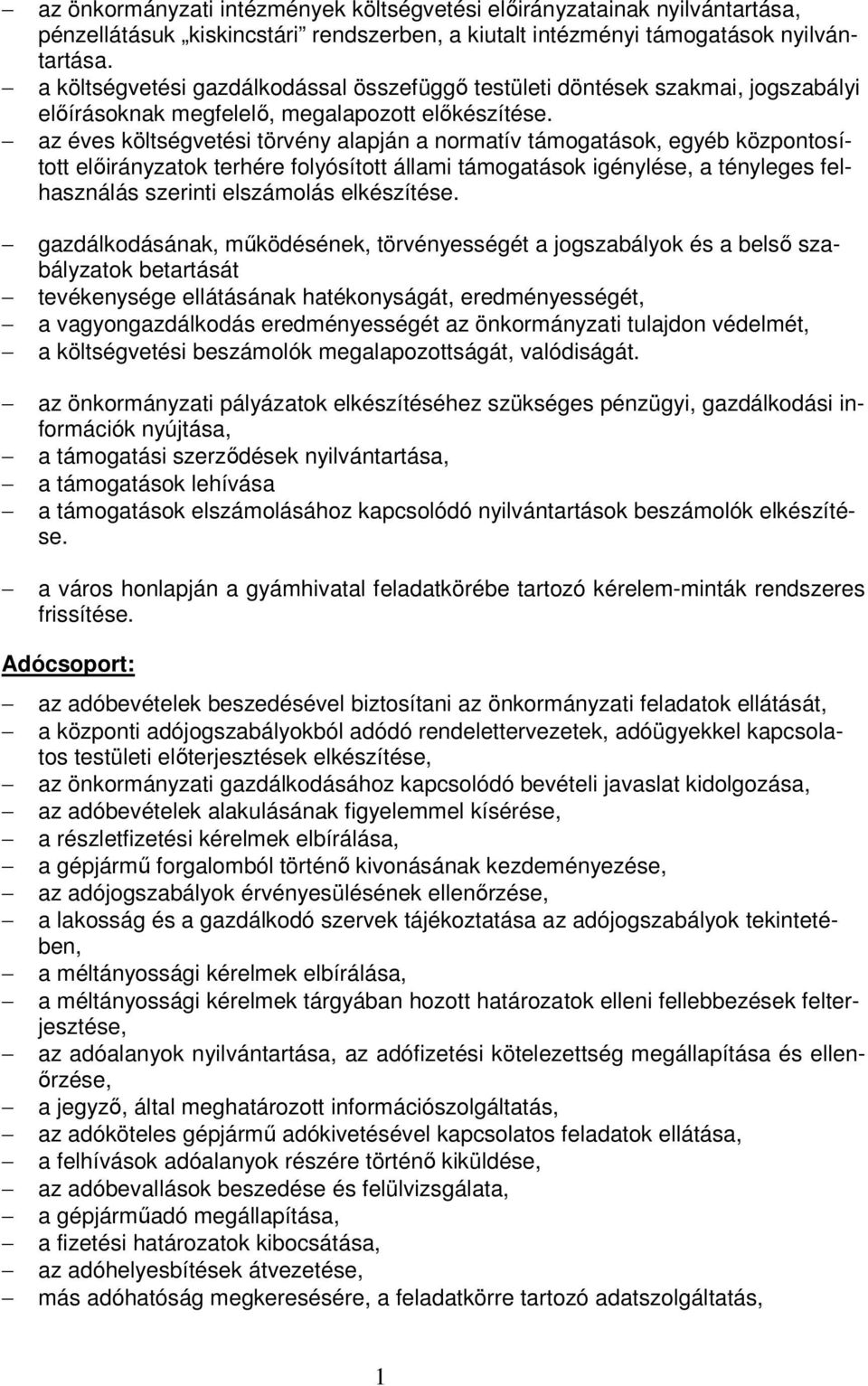 – az önkormányzati intézmények költségvetési előirányzatainak nyilvántartása, pénzellátásuk „kiskincstári” rendszerben, a kiutalt intézményi támogatások nyilvántartása.
– a költségvetési gazdálkodással összefüggő testületi döntések szakmai, jogszabályi előírásoknak megfelelő, megalapozott előkészítése.
– az éves költségvetési törvény alapján a normatív támogatások, egyéb központosított előirányzatok terhére folyósított állami támogatások igénylése, a tényleges felhasználás szerinti elszámolás elkészítése.

– gazdálkodásának, működésének, törvényességét a jogszabályok és a belső szabályzatok betartását
– tevékenysége ellátásának hatékonyságát, eredményességét,
– a vagyongazdálkodás eredményességét az önkormányzati tulajdon védelmét,
– a költségvetési beszámolók megalapozottságát, valódiságát.

– az önkormányzati pályázatok elkészítéséhez szükséges pénzügyi, gazdálkodási információk nyújtása,
– a támogatási szerződések nyilvántartása,
– a támogatások lehívása
– a támogatások elszámolásához kapcsolódó nyilvántartások beszámolók elkészítése.

– a város honlapján a gyámhivatal feladatkörébe tartozó kérelem-minták rendszeres frissítése.

Adócsoport:

– az adóbevételek beszedésével biztosítani az önkormányzati feladatok ellátását,
– a központi adójogszabályokból adódó rendelettervezetek, adóügyekkel kapcsolatos testületi előterjesztések elkészítése,
– az önkormányzati gazdálkodásához kapcsolódó bevételi javaslat kidolgozása,
– az adóbevételek alakulásának figyelemmel kísérése,
– a részletfizetési kérelmek elbírálása,
– a gépjármű forgalomból történő kivonásának kezdeményezése,
– az adójogszabályok érvényesülésének ellenőrzése,
– a lakosság és a gazdálkodó szervek tájékoztatása az adójogszabályok tekintetében,
– a méltányossági kérelmek elbírálása,
– a méltányossági kérelmek tárgyában hozott határozatok elleni fellebbezések felterjesztése,
– az adóalanyok nyilvántartása, az adófizetési kötelezettség megállapítása és ellenőrzése,
– a jegyző, által meghatározott információszolgáltatás,
– az adóköteles gépjármű adókivetésével kapcsolatos feladatok ellátása,
– a felhívások adóalanyok részére történő kiküldése,
– az adóbevallások beszedése és felülvizsgálata,
– a gépjárműadó megállapítása,
– a fizetési határozatok kibocsátása,
– az adóhelyesbítések átvezetése,
– más adóhatóság megkeresésére, a feladatkörre tartozó adatszolgáltatás,

1